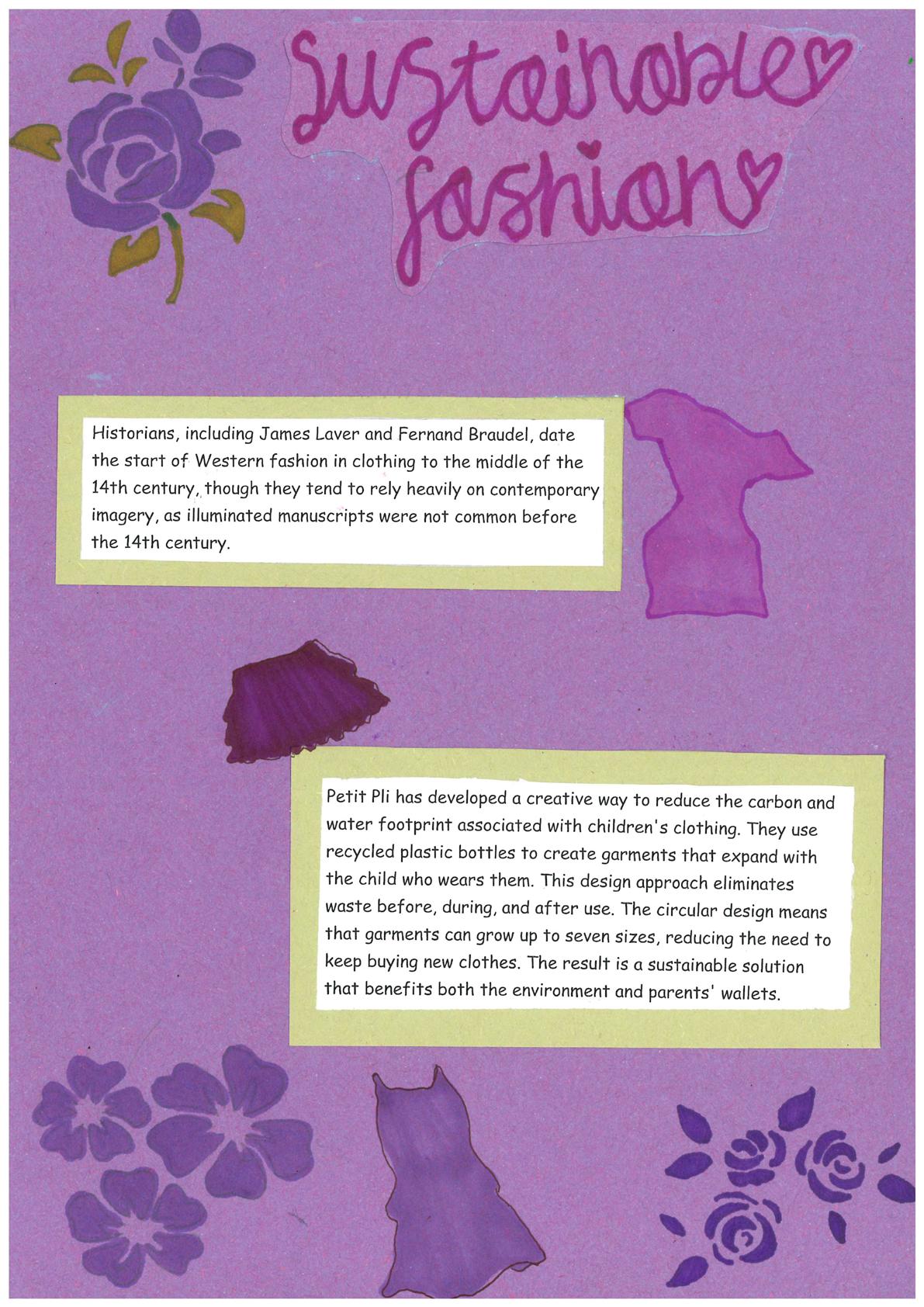 Sustainable fashion

Historians, including James Laver and Fernand Braudel, date the start of Western fashion in clothing to the middle of the 14th century, though they tend to rely heavily on contemporary imagery, as illuminated manuscripts were not common before the 14th century.

Petit Pli has developed a creative way to reduce the carbon and water footprint associated with children's clothing. They use recycled plastic bottles to create garments that expand with the child who wears them. This design approach eliminates waste before, during, and after use. The circular design means that garments can grow up to seven sizes, reducing the need to keep buying new clothes. The result is a sustainable solution that benefits both the environment and parents' wallets.